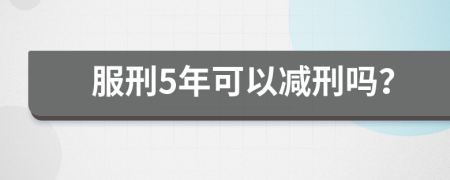 服刑5年可以减刑吗？